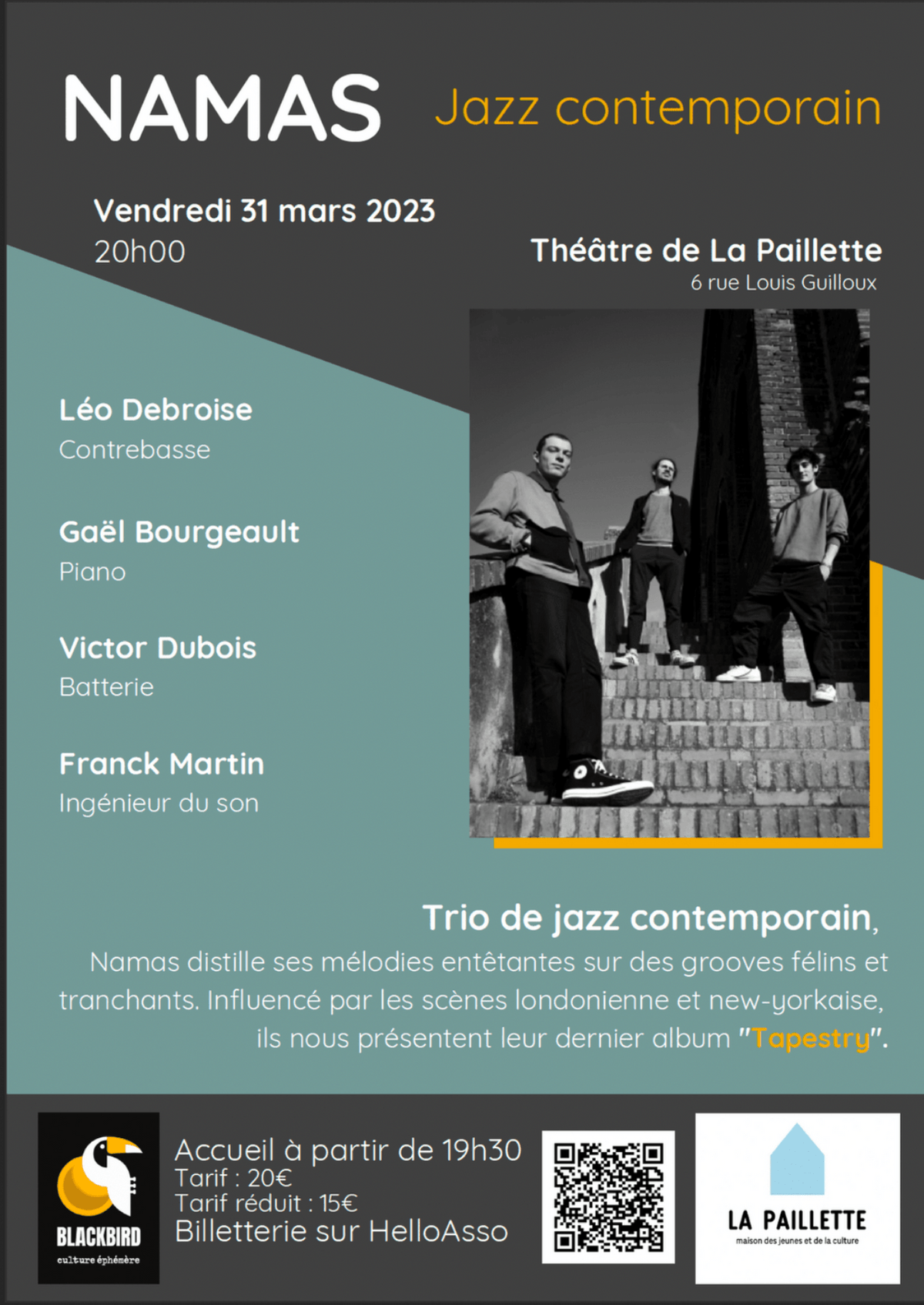 NAMAS Jazz contemporain

Vendredi 31 mars 2023
20h00

Théâtre de La Paillette
6 rue Louis Guilloux

Léo Debroise
Contrebasse

Gaël Bourgeault
Piano

Victor Dubois
Batterie

Franck Martin
Ingénieur du son

Trio de jazz contemporain,

Namas distille ses mélodies entêtantes sur des grooves félins et tranchants. Influencé par les scènes londonienne et new-yorkaise, ils nous présentent leur dernier album "Tapestry".

BLACKBIRD
culture éphémère

Accueil à partir de 19h30
Tarif : 20€
Tarif réduit : 15€
Billetterie sur HelloAsso

LA PAILLETTE
maison des jeunes et de la culture